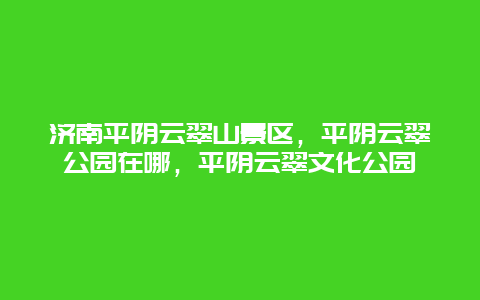 济南平阴云翠山景区，平阴云翠公园在哪，平阴云翠文化公园